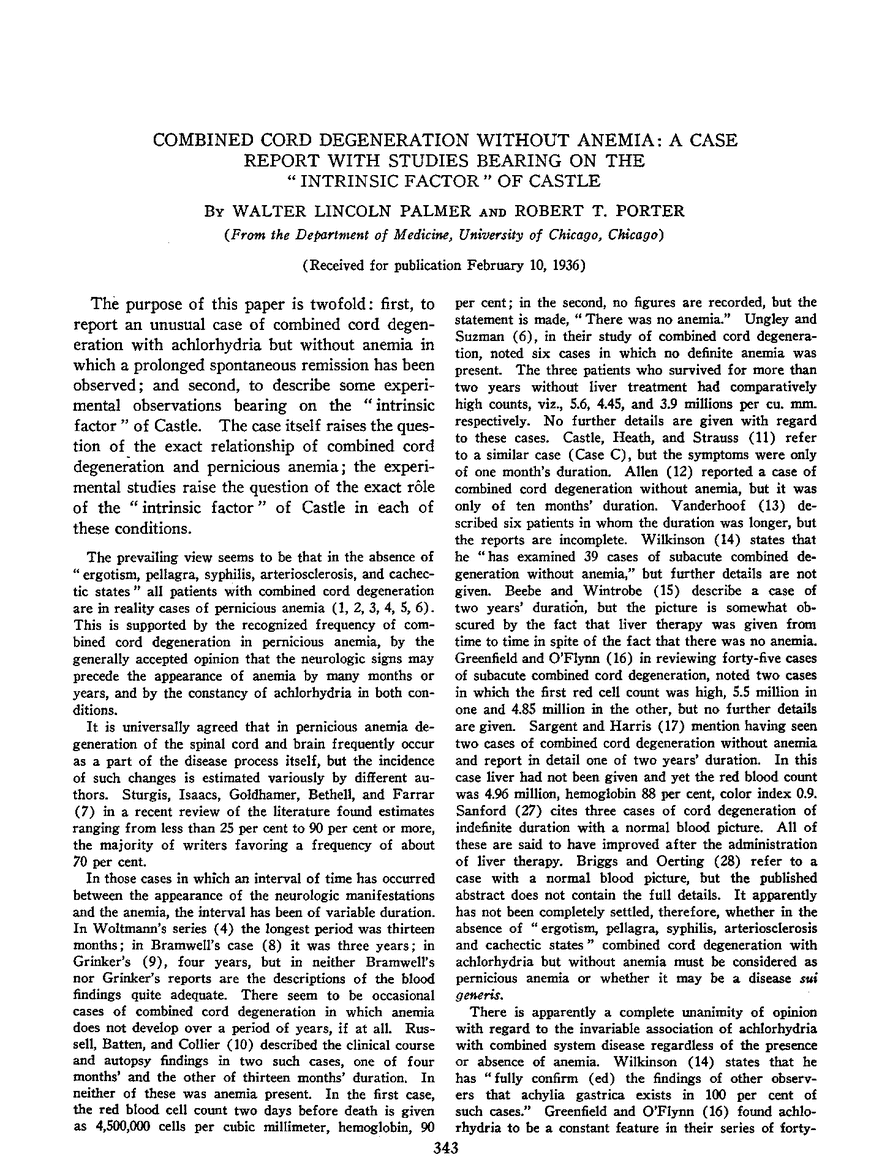 COMBINED CORD DEGENERATION WITHOUT ANEMIA: A CASE REPORT WITH STUDIES BEARING ON THE "INTRINSIC FACTOR" OF CASTLE

By WALTER LINCOLN PALMER AND ROBERT T. PORTER

(From the Department of Medicine, University of Chicago, Chicago)

(Received for publication February 10, 1936)

The purpose of this paper is twofold: first, to report an unusual case of combined cord degeneration with achlorhydria but without anemia in which a prolonged spontaneous remission has been observed; and second, to describe some experimental observations bearing on the "intrinsic factor" of Castle. The case itself raises the question of the exact relationship of combined cord degeneration and pernicious anemia; the experimental studies raise the question of the exact rôle of the "intrinsic factor" of Castle in each of these conditions.

The prevailing view seems to be that in the absence of "ergotism, pellagra, syphilis, arteriosclerosis, and cachectic states" all patients with combined cord degeneration are in reality cases of pernicious anemia (1, 2, 3, 4, 5, 6). This is supported by the recognized frequency of combined cord degeneration in pernicious anemia, by the generally accepted opinion that the neurologic signs may precede the appearance of anemia by many months or years, and by the constancy of achlorhydria in both conditions.

It is universally agreed that in pernicious anemia degeneration of the spinal cord and brain frequently occur as a part of the disease process itself, but the incidence of such changes is estimated variously by different authors. Sturgis, Isaacs, Goldhamer, Bethell, and Farrar (7) in a recent review of the literature found estimates ranging from less than 25 per cent to 90 per cent or more, the majority of writers favoring a frequency of about 70 per cent.

In those cases in which an interval of time has occurred between the appearance of the neurologic manifestations and the anemia, the interval has been of variable duration. In Woltmann's series (4) the longest period was thirteen months; in Bramwell's case (8) it was three years; in Grinker's (9), four years, but in neither Bramwell's nor Grinker's reports are the descriptions of the blood findings quite adequate. There seem to be occasional cases of combined cord degeneration in which anemia does not develop over a period of years, if at all. Russell, Batten, and Collier (10) described the clinical course and autopsy findings in two such cases, one of four months' and the other of thirteen months' duration. In neither of these was anemia present. In the first case, the red blood cell count two days before death is given as 4,500,000 cells per cubic millimeter, hemoglobin, 90 per cent; in the second, no figures are recorded, but the statement is made, "There was no anemia." Ungley and Suzman (6), in their study of combined cord degeneration, noted six cases in which no definite anemia was present. The three patients who survived for more than two years without liver treatment had comparatively high counts, viz., 5.6, 4.45, and 3.9 millions per cu. mm. respectively. No further details are given with regard to these cases. Castle, Heath, and Strauss (11) refer to a similar case (Case C), but the symptoms were only of one month's duration. Allen (12) reported a case of combined cord degeneration without anemia, but it was only of ten months' duration. Vanderhoof (13) described six patients in whom the duration was longer, but the reports are incomplete. Wilkinson (14) states that he "has examined 39 cases of subacute combined degeneration without anemia," but further details are not given. Beebe and Wintrobe (15) describe a case of two years' duration, but the picture is somewhat obscured by the fact that liver therapy was given from time to time in spite of the fact that there was no anemia. Greenfield and O'Flynn (16) in reviewing forty-five cases of subacute combined cord degeneration, noted two cases in which the first red cell count was high, 5.5 million in one and 4.85 million in the other, but no further details are given. Sargent and Harris (17) mention having seen two cases of combined cord degeneration without anemia and report in detail one of two years' duration. In this case liver had not been given and yet the red blood count was 4.96 million, hemoglobin 88 per cent, color index 0.9. Sanford (27) cites three cases of cord degeneration of indefinite duration with a normal blood picture. All of these are said to have improved after the administration of liver therapy. Briggs and Oerting (28) refer to a case with a normal blood picture, but the published abstract does not contain the full details. It apparently has not been completely settled, therefore, whether in the absence of "ergotism, pellagra, syphilis, arteriosclerosis and cachectic states" combined cord degeneration with achlorhydria but without anemia must be considered as pernicious anemia or whether it may be a disease sui generis.

There is apparently a complete unanimity of opinion with regard to the invariable association of achlorhydria with combined system disease regardless of the presence or absence of anemia. Wilkinson (14) states that he has "fully confirm (ed) the findings of other observers that achylia gastrica exists in 100 per cent of such cases." Greenfield and O'Flynn (16) found achlorhydria to be a constant feature in their series of forty-

343